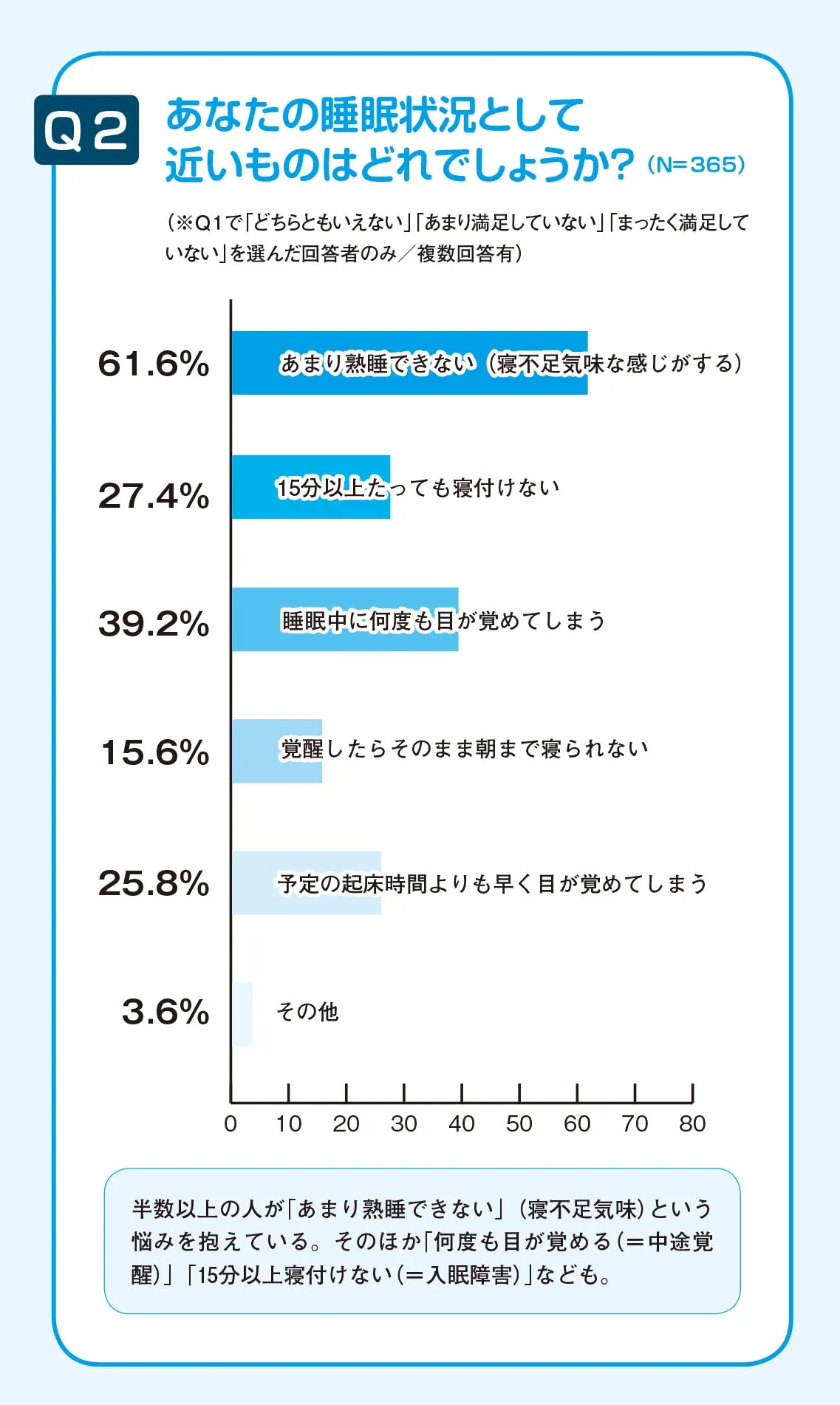 Q2 あなたの睡眠状況として近いものはどれでしょうか？ (N=365)

（※Q1で「どちらともいえない」「あまり満足していない」「まったく満足していない」を選んだ回答者のみ／複数回答有）

61.6% あまり熟睡できない（寝不足気味な感じがする）

27.4% 15分以上たっても寝付けない

39.2% 睡眠中に何度も目が覚めてしまう

15.6% 覚醒したらそのまま朝まで寝られない

25.8% 予定の起床時間よりも早く目が覚めてしまう

3.6% その他

0 10 20 30 40 50 60 70 80

半数以上の人が「あまり熟睡できない」（寝不足気味）という悩みを抱えている。そのほか「何度も目が覚める（＝中途覚醒）」「15分以上寝付けない（＝入眠障害）」なども。